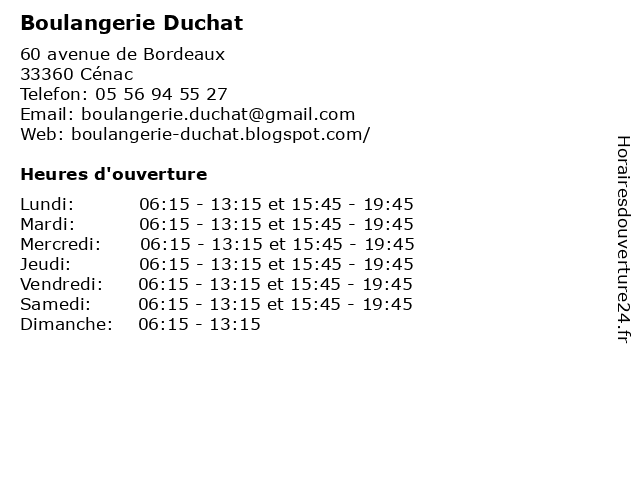 Boulangerie Duchat

60 avenue de Bordeaux
33360 Cénac
Telefon: 05 56 94 55 27
Email: boulangerie.duchat@gmail.com
Web: boulangerie-duchat.blogspot.com/

Heures d'ouverture

Lundi: 06:15 - 13:15 et 15:45 - 19:45
Mardi: 06:15 - 13:15 et 15:45 - 19:45
Mercredi: 06:15 - 13:15 et 15:45 - 19:45
Jeudi: 06:15 - 13:15 et 15:45 - 19:45
Vendredi: 06:15 - 13:15 et 15:45 - 19:45
Samedi: 06:15 - 13:15 et 15:45 - 19:45
Dimanche: 06:15 - 13:15

Horairesdouverture24.fr